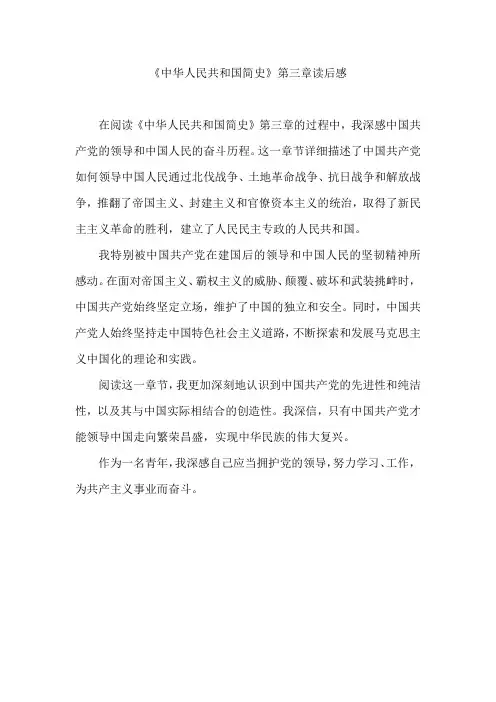 《中华人民共和国简史》第三章读后感

在阅读《中华人民共和国简史》第三章的过程中，我深感中国共产党的领导和中国人民的奋斗历程。这一章节详细描述了中国共产党如何领导中国人民通过北伐战争、土地革命战争、抗日战争和解放战争，推翻了帝国主义、封建主义和官僚资本主义的统治，取得了新民主主义革命的胜利，建立了人民民主专政的人民共和国。

我特别被中国共产党在建国后的领导和中国人民的坚韧精神所感动。在面对帝国主义、霸权主义的威胁、颠覆、破坏和武装挑衅时，中国共产党始终坚定立场，维护了中国的独立和安全。同时，中国共产党人始终坚持走中国特色社会主义道路，不断探索和发展马克思主义中国化的理论和实践。

阅读这一章节，我更加深刻地认识到中国共产党的先进性和纯洁性，以及其与中国实际相结合的创造性。我深信，只有中国共产党才能领导中国走向繁荣昌盛，实现中华民族的伟大复兴。

作为一名青年，我深感自己应当拥护党的领导，努力学习、工作，为共产主义事业而奋斗。